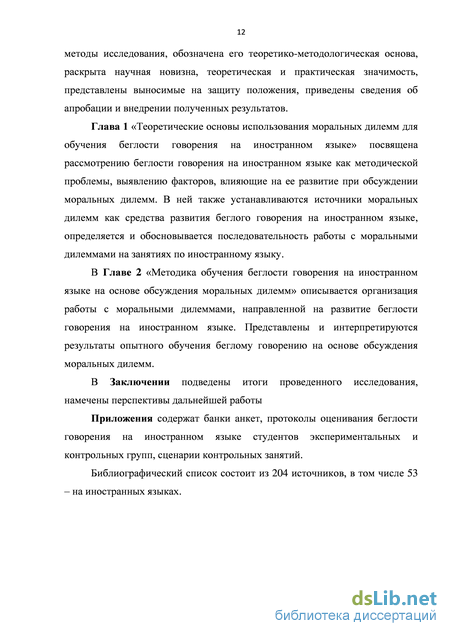 12

методы исследования, обозначена его теоретико-методологическая основа, раскрыта научная новизна, теоретическая и практическая значимость, представлены выносимые на защиту положения, приведены сведения об апробации и внедрении полученных результатов.

Глава 1 «Теоретические основы использования моральных дилемм для обучения беглости говорения на иностранном языке» посвящена рассмотрению беглости говорения на иностранном языке как методической проблемы, выявлению факторов, влияющие на ее развитие при обсуждении моральных дилемм. В ней также устанавливаются источники моральных дилемм как средства развития беглого говорения на иностранном языке, определяется и обосновывается последовательность работы с моральными дилеммами на занятиях по иностранному языку.

В Главе 2 «Методика обучения беглости говорения на иностранном языке на основе обсуждения моральных дилемм» описывается организация работы с моральными дилеммами, направленной на развитие беглости говорения на иностранном языке. Представлены и интерпретируются результаты опытного обучения беглому говорению на основе обсуждения моральных дилемм.

В Заключении подведены итоги проведенного исследования, намечены перспективы дальнейшей работы

Приложения содержат банки анкет, протоколы оценивания беглости говорения на иностранном языке студентов экспериментальных и контрольных групп, сценарии контрольных занятий.

Библиографический список состоит из 204 источников, в том числе 53 – на иностранных языках.

dsLib.net
библиотека диссертаций